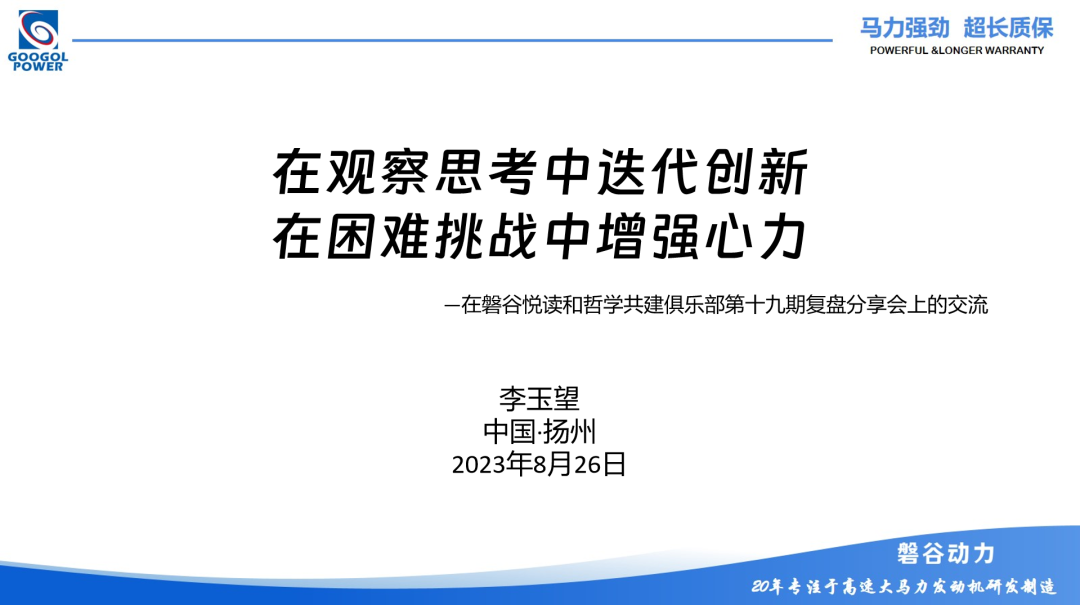 GOOGOL POWER

马力强劲 超长质保
POWERFUL &LONGER WARRANTY

在观察思考中迭代创新
在困难挑战中增强心力

—在磐谷悦读和哲学共建俱乐部第十九期复盘分享会上的交流

李玉望
中国·扬州
2023年8月26日

磐谷动力
20年专注于高速大马力发动机研发制造